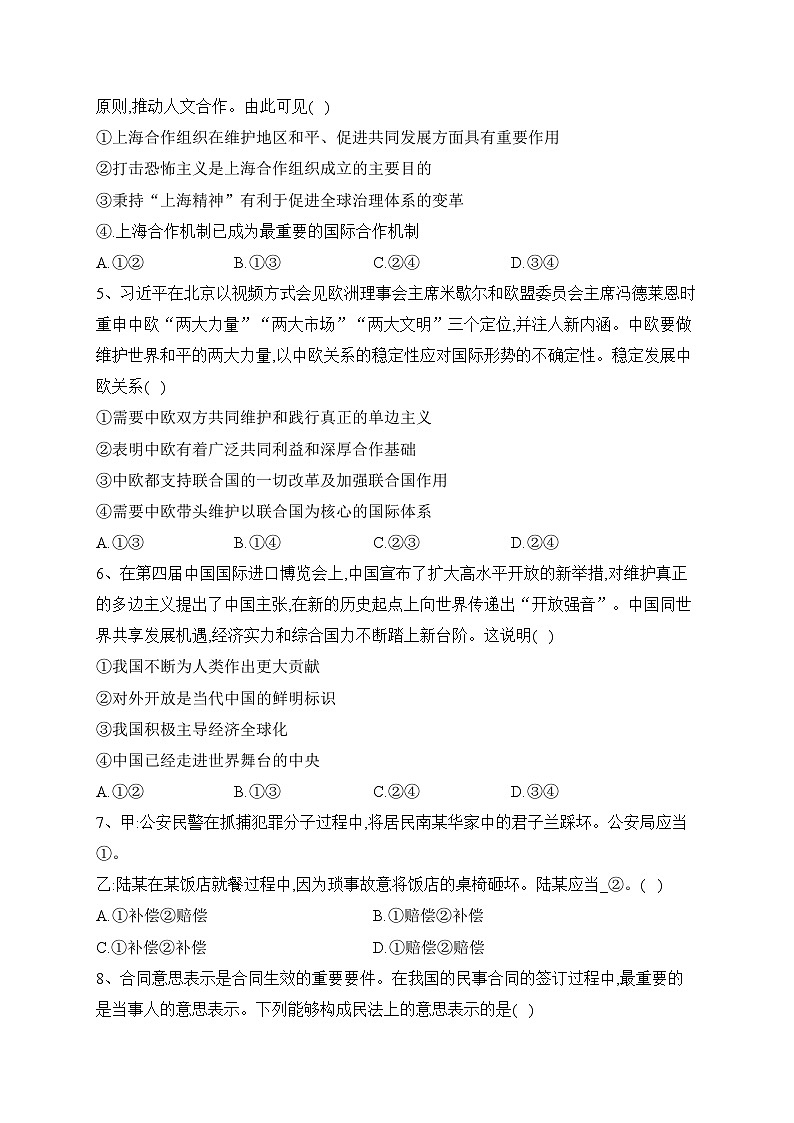 原则,推动人文合作。由此可见( )
①上海合作组织在维护地区和平、促进共同发展方面具有重要作用
②打击恐怖主义是上海合作组织成立的主要目的
③秉持“上海精神”有利于促进全球治理体系的变革
④.上海合作机制已成为最重要的国际合作机制
A.①②　　B.①③　　C.②④　　D.③④
5、习近平在北京以视频方式会见欧洲理事会主席米歇尔和欧盟委员会主席冯德莱恩时重申中欧“两大力量”“两大市场”“两大文明”三个定位,并注人新内涵。中欧要做维护世界和平的两大力量,以中欧关系的稳定性应对国际形势的不确定性。稳定发展中欧关系( )
①需要中欧双方共同维护和践行真正的单边主义
②表明中欧有着广泛共同利益和深厚合作基础
③中欧都支持联合国的一切改革及加强联合国作用
④需要中欧带头维护以联合国为核心的国际体系
A.①③　　B.①④　　C.②③　　D.②④
6、在第四届中国国际进口博览会上,中国宣布了扩大高水平开放的新举措,对维护真正的多边主义提出了中国主张,在新的历史起点上向世界传递出“开放强音”。中国同世界共享发展机遇,经济实力和综合国力不断踏上新台阶。这说明( )
①我国不断为人类作出更大贡献
②对外开放是当代中国的鲜明标识
③我国积极主导经济全球化
④中国已经走进世界舞台的中央
A.①②　　B.①③　　C.②④　　D.③④
7、甲:公安民警在抓捕犯罪分子过程中,将居民南某华家中的君子兰踩坏。公安局应当①。
乙:陆某在某饭店就餐过程中,因为琐事故意将饭店的桌椅砸坏。陆某应当_②。( )
A.①补偿②赔偿　　B.①赔偿②补偿
C.①补偿②补偿　　D.①赔偿②赔偿
8、合同意思表示是合同生效的重要要件。在我国的民事合同的签订过程中,最重要的是当事人的意思表示。下列能够构成民法上的意思表示的是( )